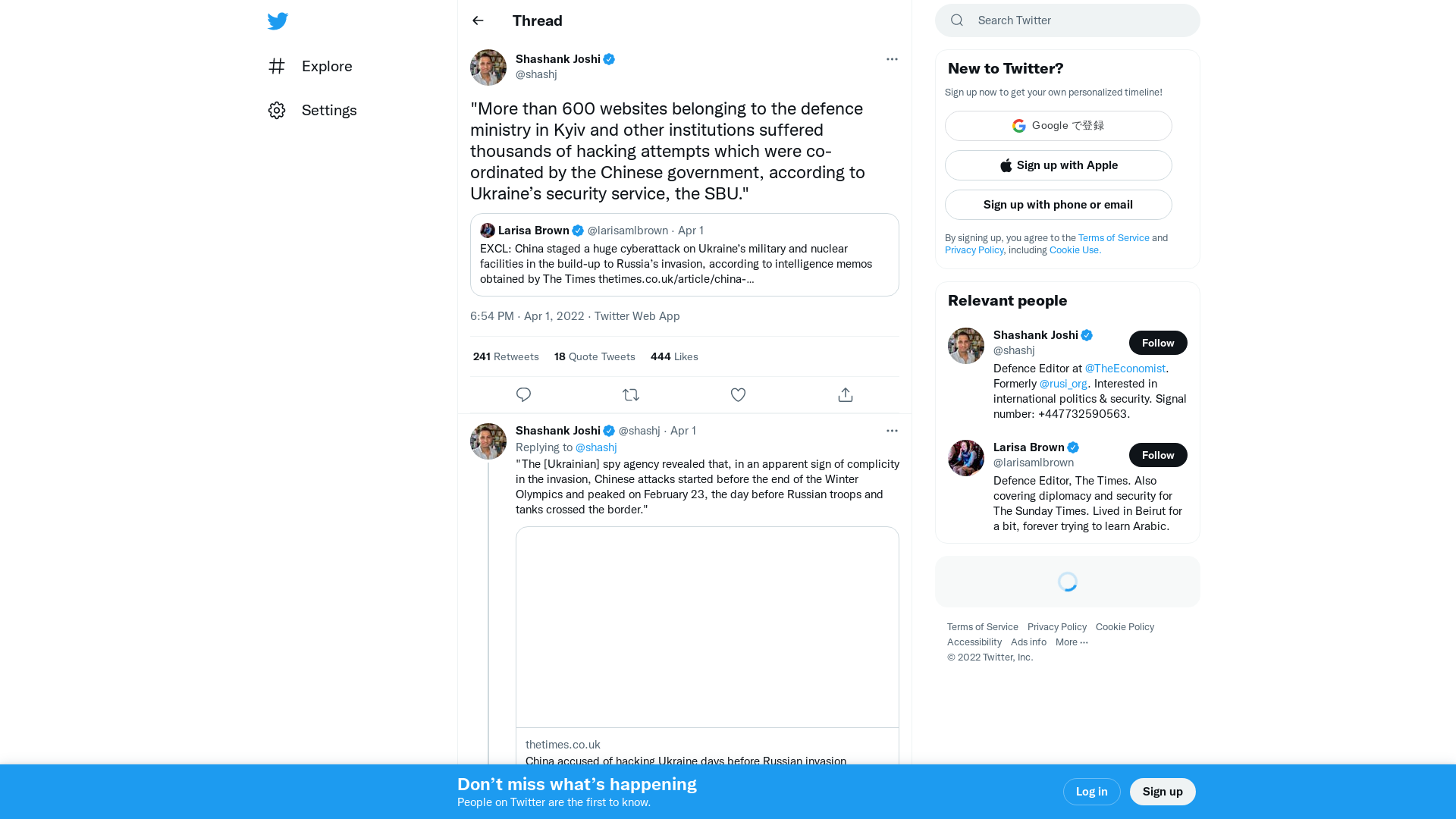 Explore

Settings

Thread

Shashank Joshi
@shashj

"More than 600 websites belonging to the defence ministry in Kyiv and other institutions suffered thousands of hacking attempts which were co-ordinated by the Chinese government, according to Ukraine's security service, the SBU."

Larisa Brown @larisamlbrown · Apr 1
EXCL: China staged a huge cyberattack on Ukraine's military and nuclear facilities in the build-up to Russia's invasion, according to intelligence memos obtained by The Times thetimes.co.uk/article/china-...

6:54 PM · Apr 1, 2022 · Twitter Web App

241 Retweets 18 Quote Tweets 444 Likes

Shashank Joshi @shashj · Apr 1
Replying to @shashj
"The [Ukrainian] spy agency revealed that, in an apparent sign of complicity in the invasion, Chinese attacks started before the end of the Winter Olympics and peaked on February 23, the day before Russian troops and tanks crossed the border."

thetimes.co.uk
China accused of hacking Ukraine days before Russian invasion

Search Twitter

New to Twitter?
Sign up now to get your own personalized timeline!

Google で登録

Sign up with Apple

Sign up with phone or email

By signing up, you agree to the Terms of Service and Privacy Policy, including Cookie Use.

Relevant people

Shashank Joshi
@shashj
Follow
Defence Editor at @TheEconomist. Formerly @rusi_org. Interested in international politics & security. Signal number: +447732590563.

Larisa Brown
@larisamlbrown
Follow
Defence Editor, The Times. Also covering diplomacy and security for The Sunday Times. Lived in Beirut for a bit, forever trying to learn Arabic.

Terms of Service Privacy Policy Cookie Policy
Accessibility Ads info More ···
© 2022 Twitter, Inc.

Don't miss what's happening
People on Twitter are the first to know.

Log in

Sign up